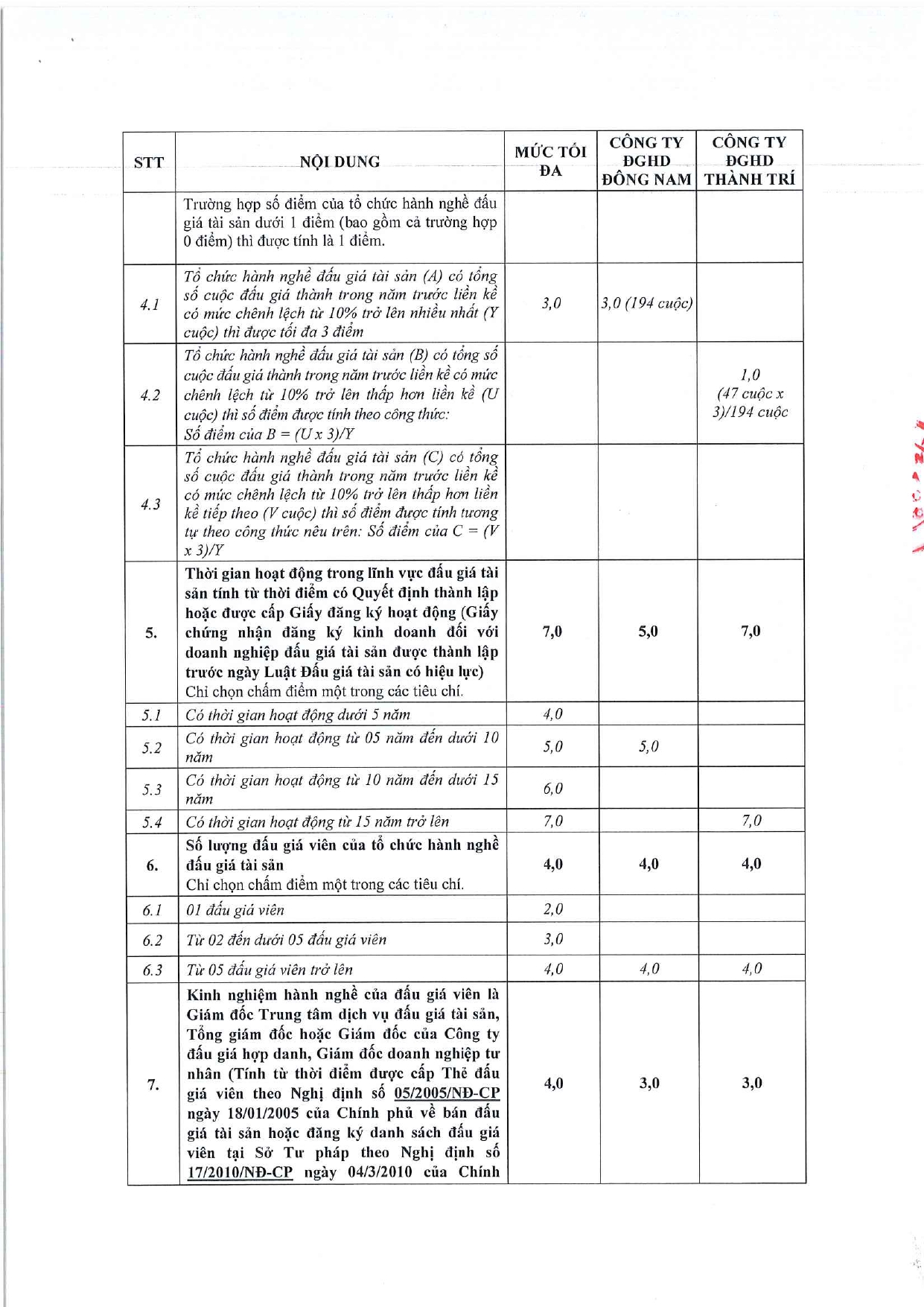 | STT | NỘI DUNG | MỨC TỐI ĐA | CÔNG TY ĐGHD ĐÔNG NAM | CÔNG TY ĐGHD THÀNH TRÍ |
|---|---|---|---|---|
| | Trường hợp số điểm của tổ chức hành nghề đấu giá tài sản dưới 1 điểm (bao gồm cả trường hợp 0 điểm) thì được tính là 1 điểm. | | | |
| 4.1 | Tổ chức hành nghề đấu giá tài sản (A) có tổng số cuộc đấu giá thành trong năm trước liền kề có mức chênh lệch từ 10% trở lên nhiều nhất (Y cuộc) thì được tối đa 3 điểm | 3,0 | 3,0 (194 cuộc) | |
| 4.2 | Tổ chức hành nghề đấu giá tài sản (B) có tổng số cuộc đấu giá thành trong năm trước liền kề có mức chênh lệch từ 10% trở lên thấp hơn liền kề (U cuộc) thì số điểm được tính theo công thức: Số điểm của B = (U x 3)/Y | | | 1,0 (47 cuộc x 3)/194 cuộc |
| 4.3 | Tổ chức hành nghề đấu giá tài sản (C) có tổng số cuộc đấu giá thành trong năm trước liền kề có mức chênh lệch từ 10% trở lên thấp hơn liền kề tiếp theo (V cuộc) thì số điểm được tính tương tự theo công thức nêu trên: Số điểm của C = (V x 3)/Y | | | |
| 5. | Thời gian hoạt động trong lĩnh vực đấu giá tài sản tính từ thời điểm có Quyết định thành lập hoặc được cấp Giấy đăng ký hoạt động (Giấy chứng nhận đăng ký kinh doanh đối với doanh nghiệp đấu giá tài sản được thành lập trước ngày Luật Đấu giá tài sản có hiệu lực) Chỉ chọn chấm điểm một trong các tiêu chí. | 7,0 | 5,0 | 7,0 |
| 5.1 | Có thời gian hoạt động dưới 5 năm | 4,0 | | |
| 5.2 | Có thời gian hoạt động từ 05 năm đến dưới 10 năm | 5,0 | 5,0 | |
| 5.3 | Có thời gian hoạt động từ 10 năm đến dưới 15 năm | 6,0 | | |
| 5.4 | Có thời gian hoạt động từ 15 năm trở lên | 7,0 | | 7,0 |
| 6. | Số lượng đấu giá viên của tổ chức hành nghề đấu giá tài sản Chỉ chọn chấm điểm một trong các tiêu chí. | 4,0 | 4,0 | 4,0 |
| 6.1 | 01 đấu giá viên | 2,0 | | |
| 6.2 | Từ 02 đến dưới 05 đấu giá viên | 3,0 | | |
| 6.3 | Từ 05 đấu giá viên trở lên | 4,0 | 4,0 | 4,0 |
| 7. | Kinh nghiệm hành nghề của đấu giá viên là Giám đốc Trung tâm dịch vụ đấu giá tài sản, Tổng giám đốc hoặc Giám đốc của Công ty đấu giá hợp danh, Giám đốc doanh nghiệp tư nhân (Tính từ thời điểm được cấp Thẻ đấu giá viên theo Nghị định số 05/2005/NĐ-CP ngày 18/01/2005 của Chính phủ về bán đấu giá tài sản hoặc đăng ký danh sách đấu giá viên tại Sở Tư pháp theo Nghị định số 17/2010/NĐ-CP ngày 04/3/2010 của Chính | 4,0 | 3,0 | 3,0 |